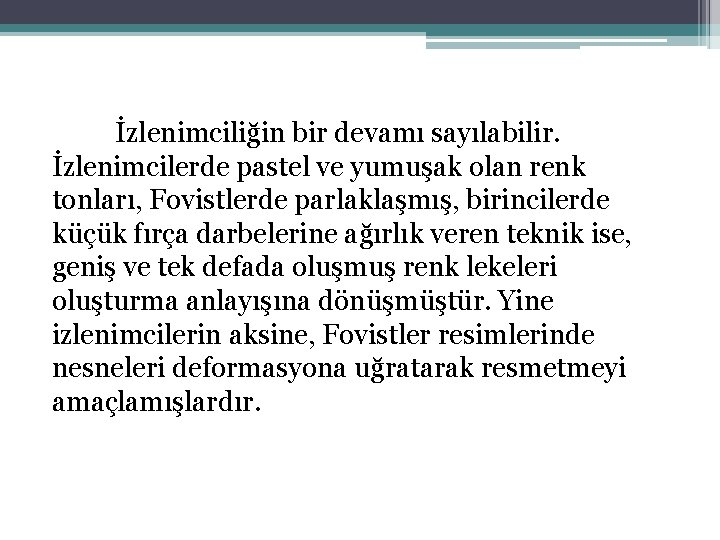 İzlenimciliğin bir devamı sayılabilir. İzlenimcilerde pastel ve yumuşak olan renk tonları, Fovistlerde parlaklaşmış, birincilerde küçük fırça darbelerine ağırlık veren teknik ise, geniş ve tek defada oluşmuş renk lekeleri oluşturma anlayışına dönüşmüştür. Yine izlenimcilerin aksine, Fovistler resimlerinde nesneleri deformasyona uğratarak resmetmeyi amaçlamışlardır.